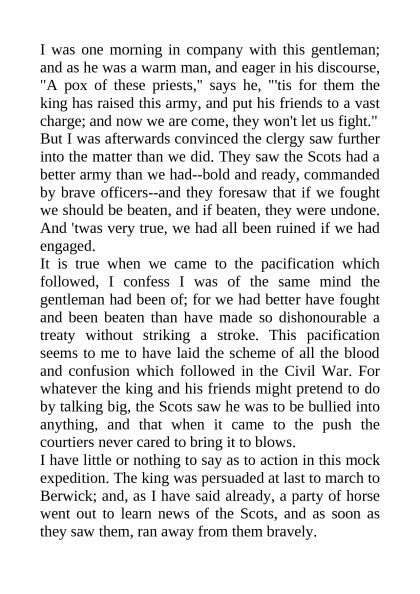 I was one morning in company with this gentleman; and as he was a warm man, and eager in his discourse, "A pox of these priests," says he, "'tis for them the king has raised this army, and put his friends to a vast charge; and now we are come, they won't let us fight." But I was afterwards convinced the clergy saw further into the matter than we did. They saw the Scots had a better army than we had--bold and ready, commanded by brave officers--and they foresaw that if we fought we should be beaten, and if beaten, they were undone. And 'twas very true, we had all been ruined if we had engaged.

It is true when we came to the pacification which followed, I confess I was of the same mind the gentleman had been of; for we had better have fought and been beaten than have made so dishonourable a treaty without striking a stroke. This pacification seems to me to have laid the scheme of all the blood and confusion which followed in the Civil War. For whatever the king and his friends might pretend to do by talking big, the Scots saw he was to be bullied into anything, and that when it came to the push the courtiers never cared to bring it to blows.

I have little or nothing to say as to action in this mock expedition. The king was persuaded at last to march to Berwick; and, as I have said already, a party of horse went out to learn news of the Scots, and as soon as they saw them, ran away from them bravely.